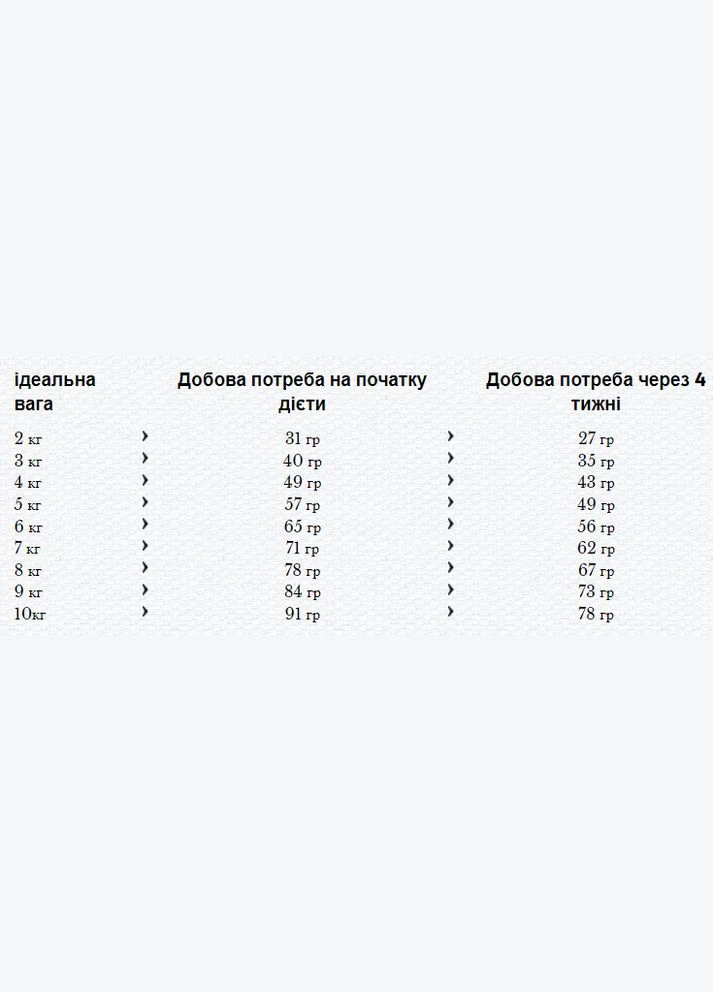 | ідеальна вага | | Добова потреба на початку дієти | | Добова потреба через 4 тижні |
|---|---|---|---|---|
| 2 кг | › | 31 гр | › | 27 гр |
| 3 кг | › | 40 гр | › | 35 гр |
| 4 кг | › | 49 гр | › | 43 гр |
| 5 кг | › | 57 гр | › | 49 гр |
| 6 кг | › | 65 гр | › | 56 гр |
| 7 кг | › | 71 гр | › | 62 гр |
| 8 кг | › | 78 гр | › | 67 гр |
| 9 кг | › | 84 гр | › | 73 гр |
| 10кг | › | 91 гр | › | 78 гр |